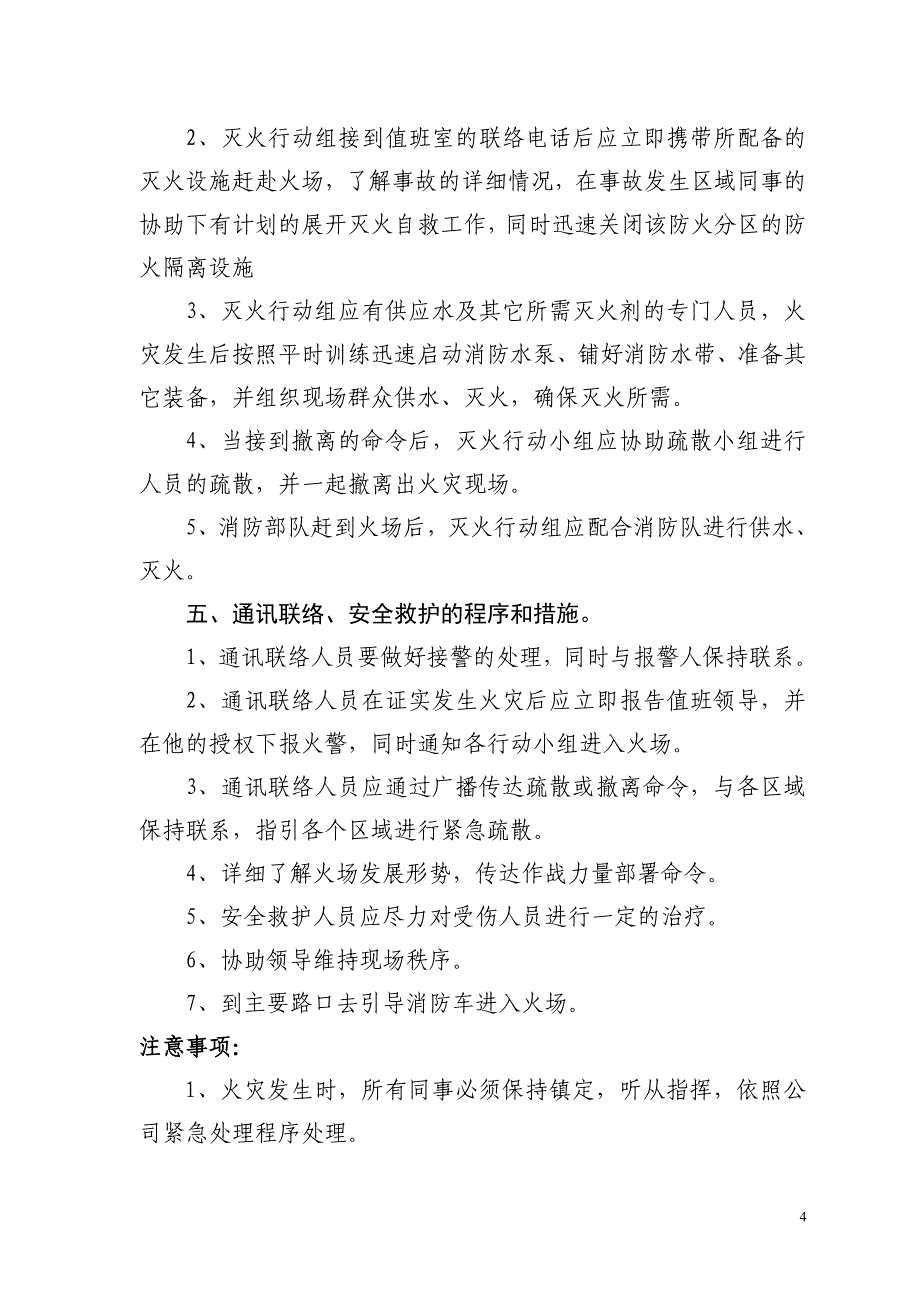 2、灭火行动组接到值班室的联络电话后应立即携带所配备的灭火设施赶赴火场，了解事故的详细情况，在事故发生区域同事的协助下有计划的展开灭火自救工作，同时迅速关闭该防火分区的防火隔离设施

3、灭火行动组应有供应水及其它所需灭火剂的专门人员，火灾发生后按照平时训练迅速启动消防水泵、铺好消防水带、准备其它装备，并组织现场群众供水、灭火，确保灭火所需。

4、当接到撤离的命令后，灭火行动小组应协助疏散小组进行人员的疏散，并一起撤离出火灾现场。

5、消防部队赶到火场后，灭火行动组应配合消防队进行供水、灭火。

五、通讯联络、安全救护的程序和措施。

1、通讯联络人员要做好接警的处理，同时与报警人保持联系。

2、通讯联络人员在证实发生火灾后应立即报告值班领导，并在他的授权下报火警，同时通知各行动小组进入火场。

3、通讯联络人员应通过广播传达疏散或撤离命令，与各区域保持联系，指引各个区域进行紧急疏散。

4、详细了解火场发展形势，传达作战力量部署命令。

5、安全救护人员应尽力对受伤人员进行一定的治疗。

6、协助领导维持现场秩序。

7、到主要路口去引导消防车进入火场。

注意事项:

1、火灾发生时，所有同事必须保持镇定，听从指挥，依照公司紧急处理程序处理。

4